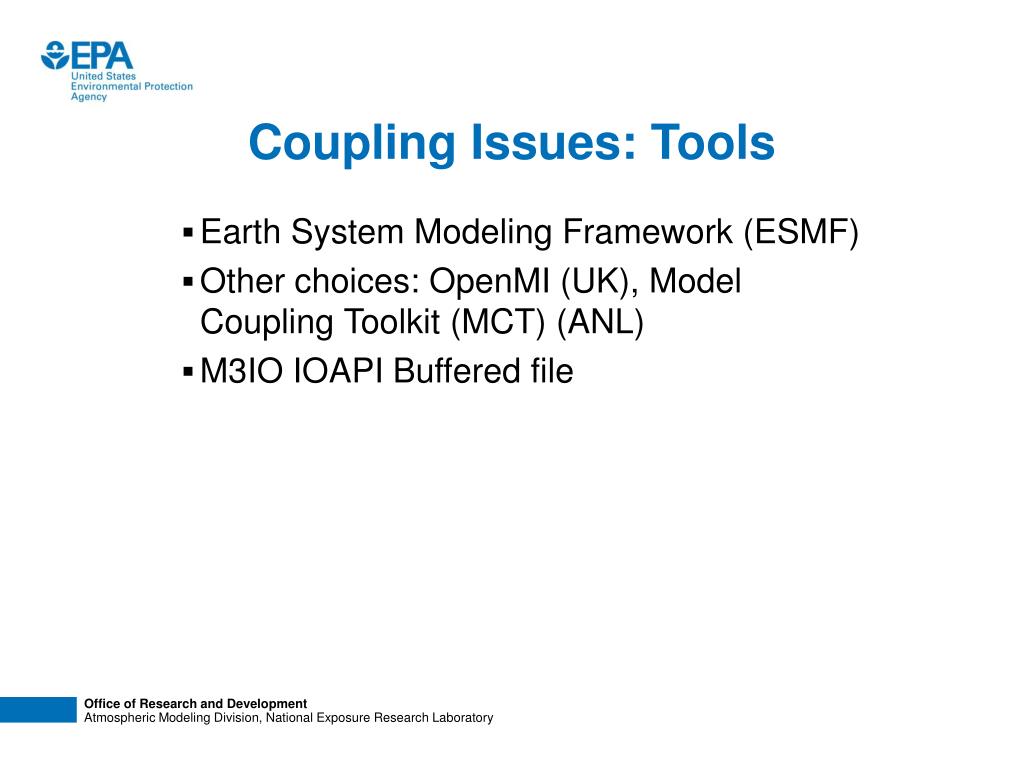 EPA
United States
Environmental Protection
Agency

Coupling Issues: Tools

▪ Earth System Modeling Framework (ESMF)
▪ Other choices: OpenMI (UK), Model Coupling Toolkit (MCT) (ANL)
▪ M3IO IOAPI Buffered file

Office of Research and Development
Atmospheric Modeling Division, National Exposure Research Laboratory